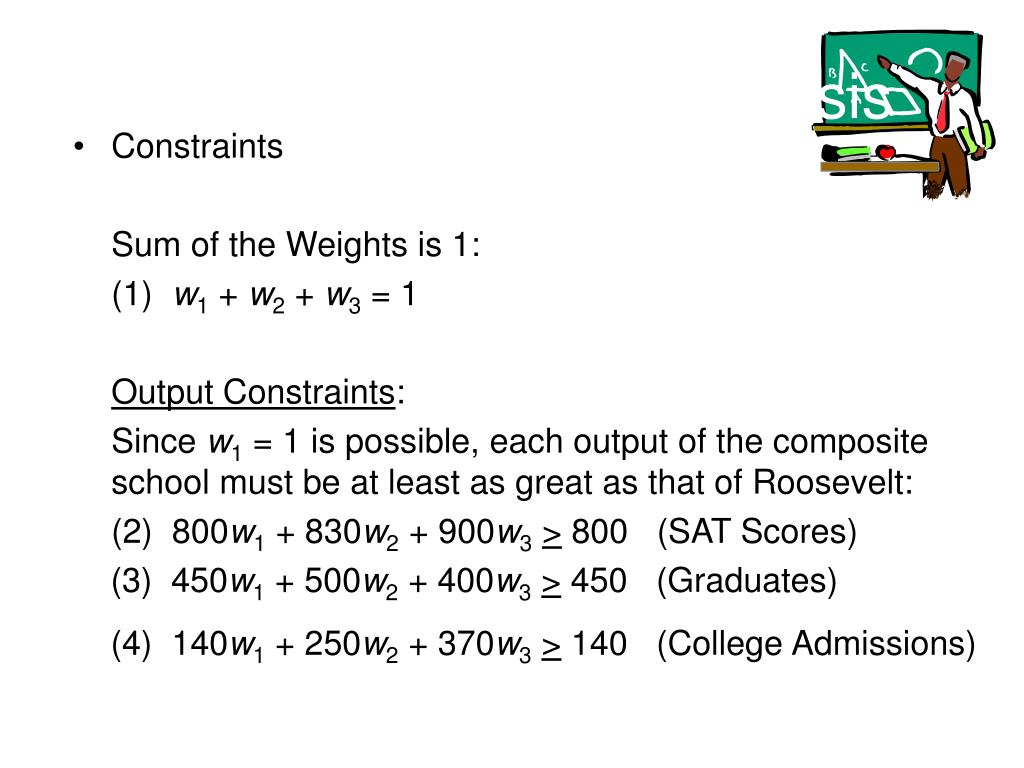 • Constraints

Sum of the Weights is 1:

(1) $w_1 + w_2 + w_3 = 1$

Output Constraints:

Since $w_1 = 1$ is possible, each output of the composite school must be at least as great as that of Roosevelt:

(2) $800w_1 + 830w_2 + 900w_3 \geq 800$ (SAT Scores)

(3) $450w_1 + 500w_2 + 400w_3 \geq 450$ (Graduates)

(4) $140w_1 + 250w_2 + 370w_3 \geq 140$ (College Admissions)